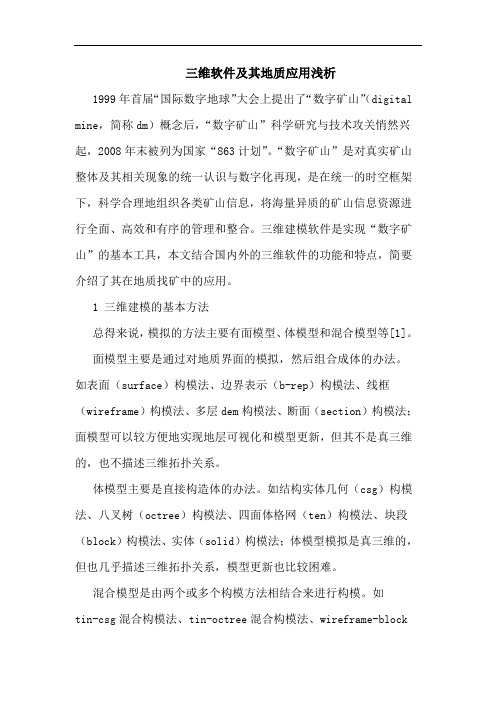 三维软件及其地质应用浅析

1999年首届“国际数字地球”大会上提出了“数字矿山”(digital mine，简称dm)概念后，“数字矿山”科学研究与技术攻关悄然兴起，2008年末被列为国家“863计划”。“数字矿山”是对真实矿山整体及其相关现象的统一认识与数字化再现，是在统一的时空框架下，科学合理地组织各类矿山信息，将海量异质的矿山信息资源进行全面、高效和有序的管理和整合。三维建模软件是实现“数字矿山”的基本工具，本文结合国内外的三维软件的功能和特点，简要介绍了其在地质找矿中的应用。

1 三维建模的基本方法

总得来说，模拟的方法主要有面模型、体模型和混合模型等[1]。

面模型主要是通过对地质界面的模拟，然后组合成体的办法。如表面（surface）构模法、边界表示（b-rep）构模法、线框（wireframe）构模法、多层dem构模法、断面（section）构模法；面模型可以较方便地实现地层可视化和模型更新，但其不是真三维的，也不描述三维拓扑关系。

体模型主要是直接构造体的办法。如结构实体几何（csg）构模法、八叉树（octree）构模法、四面体格网（ten）构模法、块段（block）构模法、实体（solid）构模法；体模型模拟是真三维的，但也几乎描述三维拓扑关系，模型更新也比较困难。

混合模型是由两个或多个构模方法相结合来进行构模。如tin-csg混合构模法、tin-octree混合构模法、wireframe-block